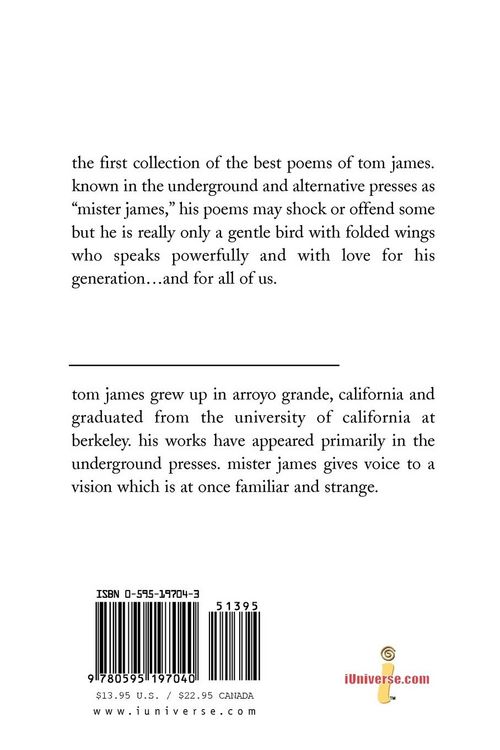 the first collection of the best poems of tom james. known in the underground and alternative presses as "mister james," his poems may shock or offend some but he is really only a gentle bird with folded wings who speaks powerfully and with love for his generation…and for all of us.

tom james grew up in arroyo grande, california and graduated from the university of california at berkeley. his works have appeared primarily in the underground presses. mister james gives voice to a vision which is at once familiar and strange.

ISBN 0-595-19704-3

51395

9 780595 197040

$13.95 U.S. / $22.95 CANADA

www.iuniverse.com

iUniverse.com